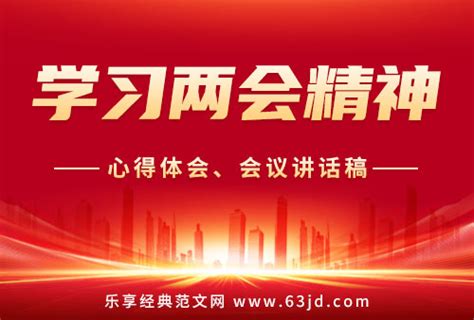 学习两会精神

—— 心得体会、会议讲话稿 ——

乐享经典范文网 www.63jd.com